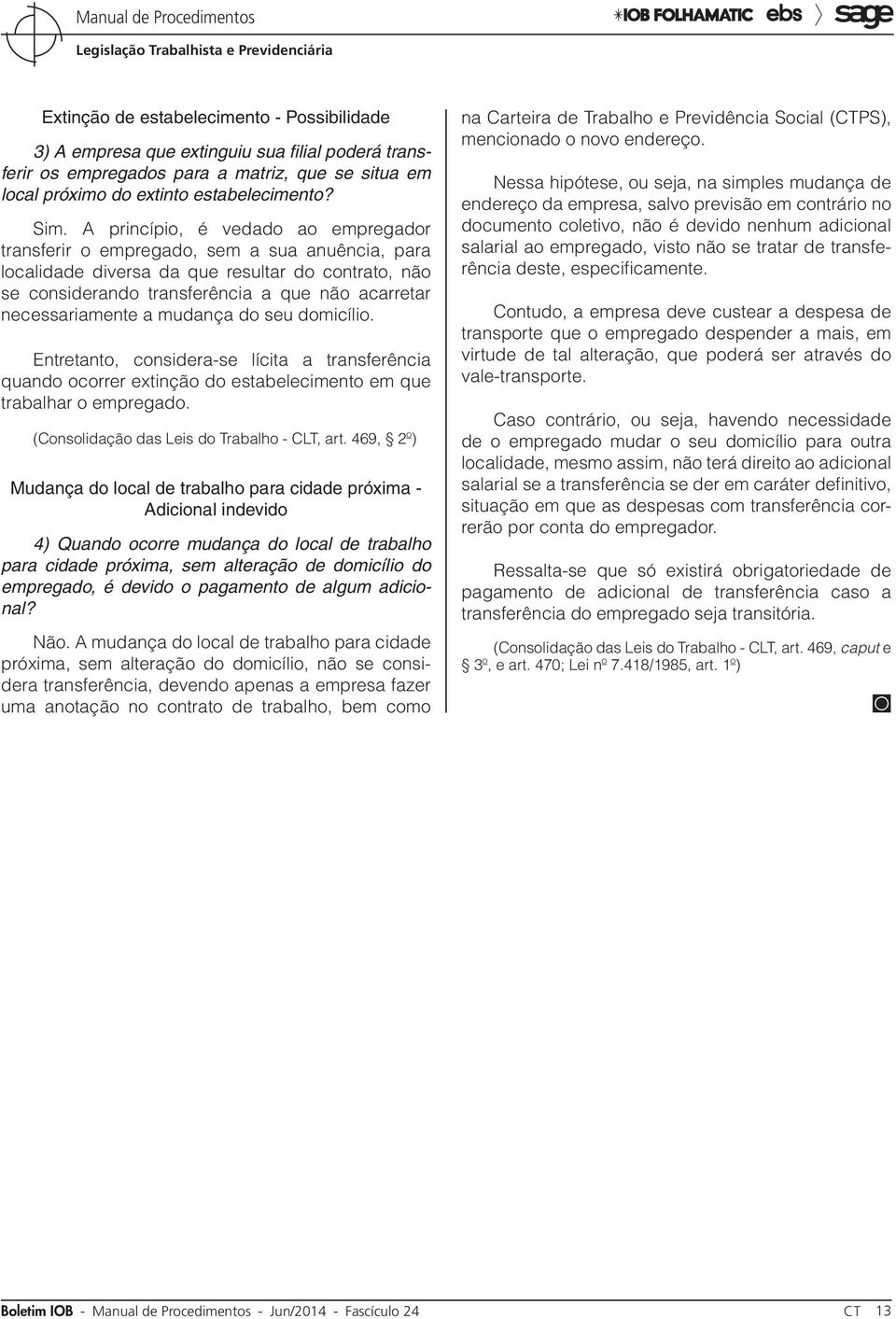 Manual de Procedimentos
Legislação Trabalhista e Previdenciária

IOB FOLHAMATIC ebs sage

Extinção de estabelecimento - Possibilidade

3) A empresa que extinguiu sua filial poderá transferir os empregados para a matriz, que se situa em local próximo do extinto estabelecimento?

Sim. A princípio, é vedado ao empregador transferir o empregado, sem a sua anuência, para localidade diversa da que resultar do contrato, não se considerando transferência a que não acarretar necessariamente a mudança do seu domicílio.

Entretanto, considera-se lícita a transferência quando ocorrer extinção do estabelecimento em que trabalhar o empregado.

(Consolidação das Leis do Trabalho - CLT, art. 469, § 2º)

Mudança do local de trabalho para cidade próxima - Adicional indevido

4) Quando ocorre mudança do local de trabalho para cidade próxima, sem alteração de domicílio do empregado, é devido o pagamento de algum adicional?

Não. A mudança do local de trabalho para cidade próxima, sem alteração do domicílio, não se considera transferência, devendo apenas a empresa fazer uma anotação no contrato de trabalho, bem como na Carteira de Trabalho e Previdência Social (CTPS), mencionado o novo endereço.

Nessa hipótese, ou seja, na simples mudança de endereço da empresa, salvo previsão em contrário no documento coletivo, não é devido nenhum adicional salarial ao empregado, visto não se tratar de transferência deste, especificamente.

Contudo, a empresa deve custear a despesa de transporte que o empregado despender a mais, em virtude de tal alteração, que poderá ser através do vale-transporte.

Caso contrário, ou seja, havendo necessidade de o empregado mudar o seu domicílio para outra localidade, mesmo assim, não terá direito ao adicional salarial se a transferência se der em caráter definitivo, situação em que as despesas com transferência correrão por conta do empregador.

Ressalta-se que só existirá obrigatoriedade de pagamento de adicional de transferência caso a transferência do empregado seja transitória.

(Consolidação das Leis do Trabalho - CLT, art. 469, caput e § 3º, e art. 470; Lei nº 7.418/1985, art. 1º)

Boletim IOB - Manual de Procedimentos - Jun/2014 - Fascículo 24 CT 13